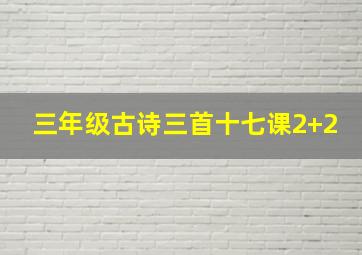 三年级古诗三首十七课2+2